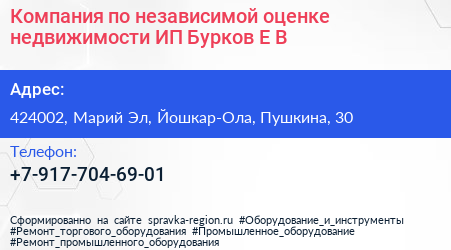 Компания по независимой оценке недвижимости ИП Бурков Е В

Адрес:

424002, Марий Эл, Йошкар-Ола, Пушкина, 30

Телефон:

+7-917-704-69-01

Сформированно на сайте spravka-region.ru #Оборудование_и_инструменты #Ремонт_торгового_оборудования #Промышленное_оборудование #Ремонт_промышленного_оборудования